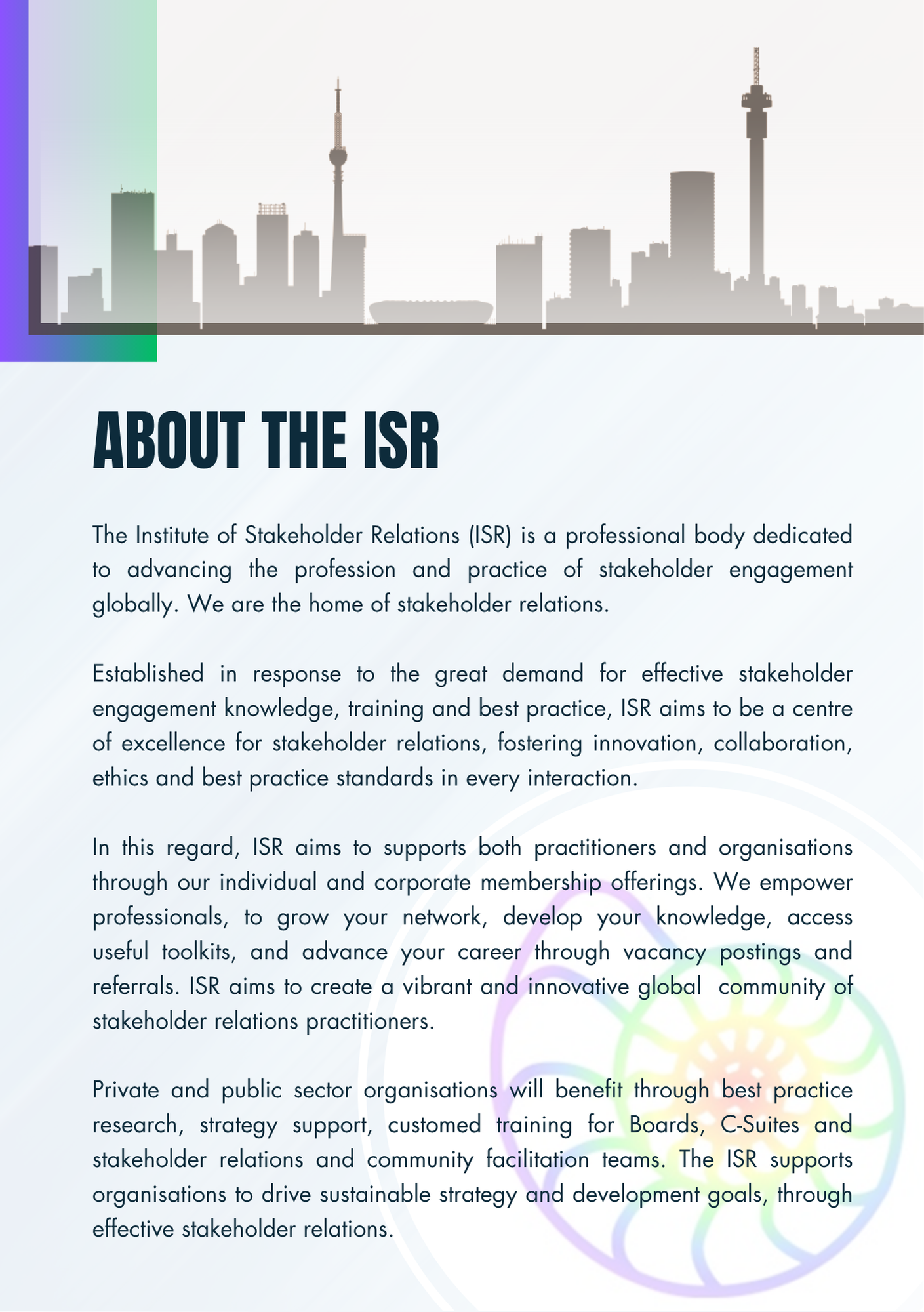 ABOUT THE ISR

The Institute of Stakeholder Relations (ISR) is a professional body dedicated to advancing the profession and practice of stakeholder engagement globally. We are the home of stakeholder relations.

Established in response to the great demand for effective stakeholder engagement knowledge, training and best practice, ISR aims to be a centre of excellence for stakeholder relations, fostering innovation, collaboration, ethics and best practice standards in every interaction.

In this regard, ISR aims to supports both practitioners and organisations through our individual and corporate membership offerings. We empower professionals, to grow your network, develop your knowledge, access useful toolkits, and advance your career through vacancy postings and referrals. ISR aims to create a vibrant and innovative global community of stakeholder relations practitioners.

Private and public sector organisations will benefit through best practice research, strategy support, customed training for Boards, C-Suites and stakeholder relations and community facilitation teams. The ISR supports organisations to drive sustainable strategy and development goals, through effective stakeholder relations.